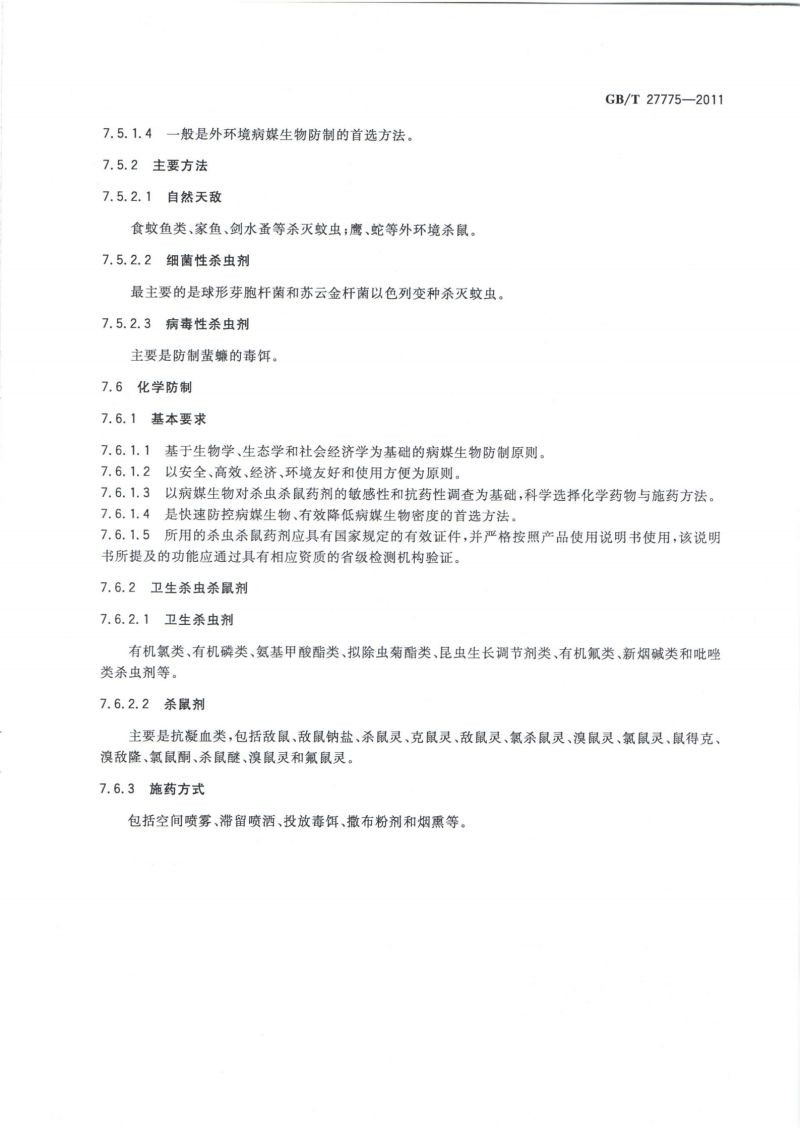 GB/T 27775—2011

7.5.1.4 一般是外环境病媒生物防制的首选方法。

7.5.2 主要方法

7.5.2.1 自然天敌

食蚊鱼类、家鱼、剑水蚤等杀灭蚊虫；鹰、蛇等外环境杀鼠。

7.5.2.2 细菌性杀虫剂

最主要的是球形芽胞杆菌和苏云金杆菌以色列变种杀灭蚊虫。

7.5.2.3 病毒性杀虫剂

主要是防制蜚蠊的毒饵。

7.6 化学防制

7.6.1 基本要求

7.6.1.1 基于生物学、生态学和社会经济学为基础的病媒生物防制原则。
7.6.1.2 以安全、高效、经济、环境友好和使用方便为原则。
7.6.1.3 以病媒生物对杀虫杀鼠药剂的敏感性和抗药性调查为基础，科学选择化学药物与施药方法。
7.6.1.4 是快速防控病媒生物、有效降低病媒生物密度的首选方法。
7.6.1.5 所用的杀虫杀鼠药剂应具有国家规定的有效证件，并严格按照产品使用说明书使用，该说明书所提及的功能应通过具有相应资质的省级检测机构验证。

7.6.2 卫生杀虫杀鼠剂

7.6.2.1 卫生杀虫剂

有机氯类、有机磷类、氨基甲酸酯类、拟除虫菊酯类、昆虫生长调节剂类、有机氟类、新烟碱类和吡唑类杀虫剂等。

7.6.2.2 杀鼠剂

主要是抗凝血类，包括敌鼠、敌鼠钠盐、杀鼠灵、克鼠灵、敌鼠灵、氯杀鼠灵、溴鼠灵、氯鼠灵、鼠得克、溴敌隆、氯鼠酮、杀鼠醚、溴鼠灵和氟鼠灵。

7.6.3 施药方式

包括空间喷雾、滞留喷洒、投放毒饵、撒布粉剂和烟熏等。